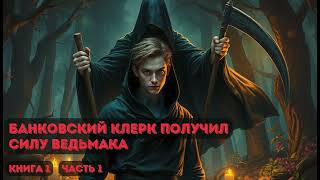 БАНКОВСКИЙ КЛЕРК ПОЛУЧИЛ СИЛУ ВЕДЬМАКА

КНИГА 1 ЧАСТЬ 1